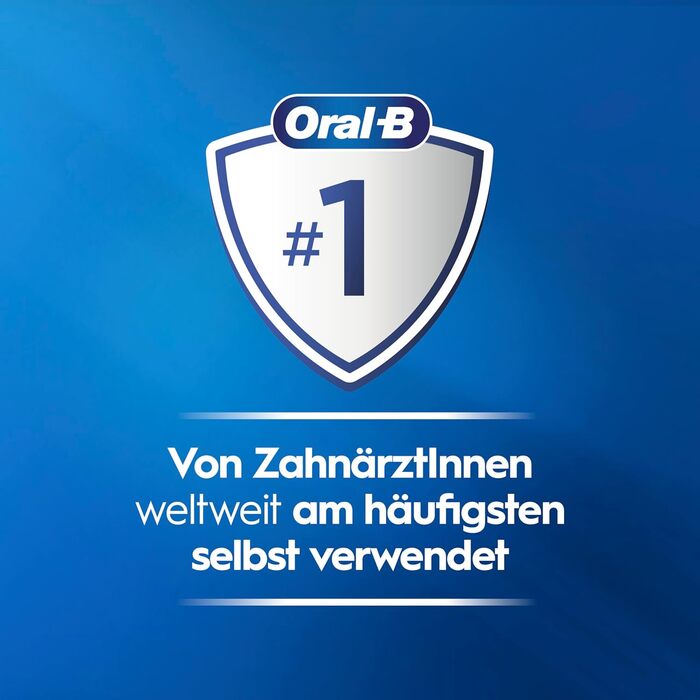 Oral-B

#1

Von ZahnärztInnen weltweit am häufigsten selbst verwendet